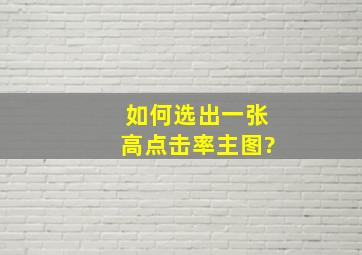 如何选出一张
高点击率主图?